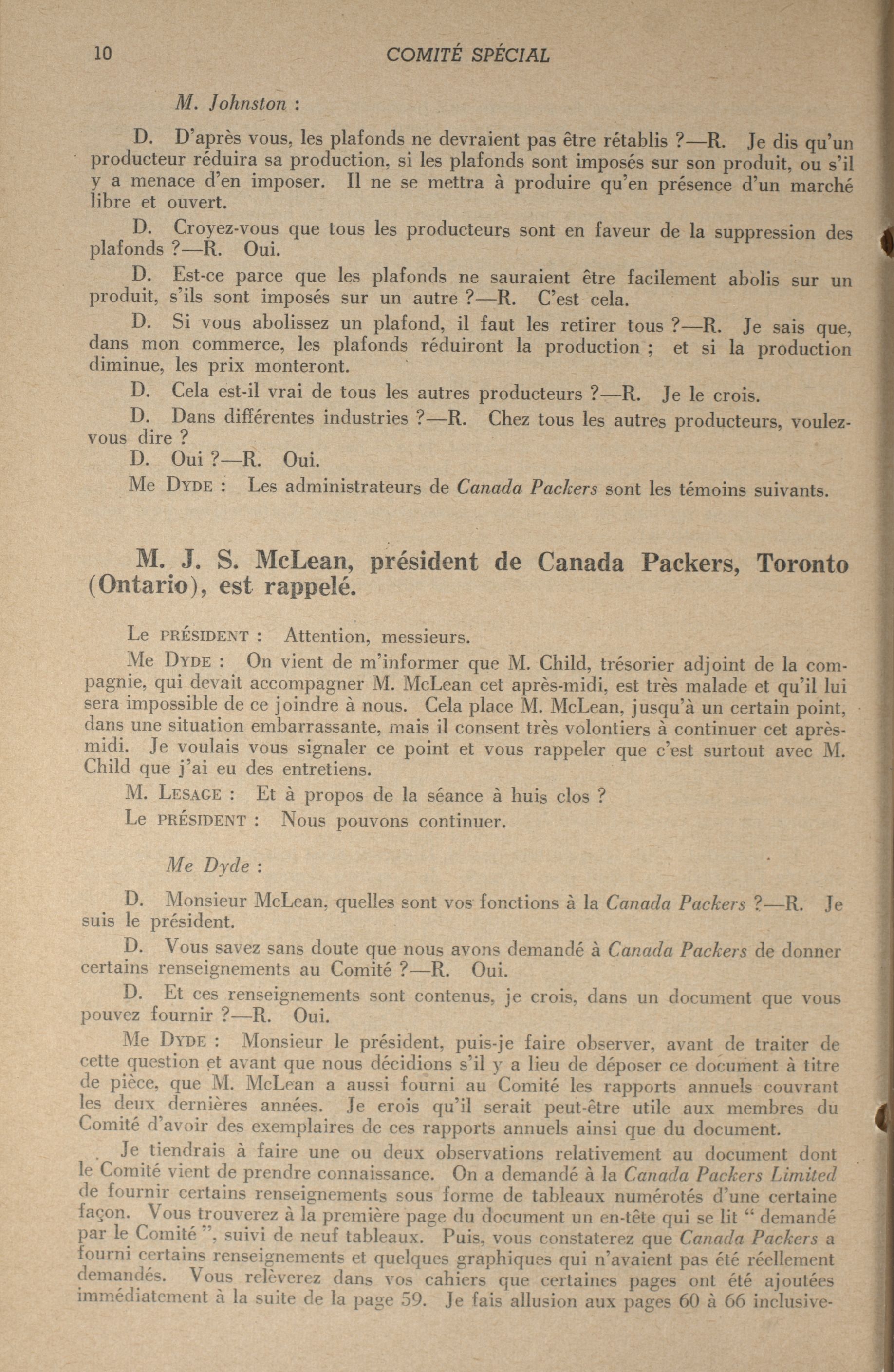 10 COMITÉ SPÉCIAL

M. Johnston :

D. D'après vous, les plafonds ne devraient pas être rétablis ?—R. Je dis qu'un producteur réduira sa production, si les plafonds sont imposés sur son produit, ou s'il y a menace d'en imposer. Il ne se mettra à produire qu'en présence d'un marché libre et ouvert.

D. Croyez-vous que tous les producteurs sont en faveur de la suppression des plafonds ?—R. Oui.

D. Est-ce parce que les plafonds ne sauraient être facilement abolis sur un produit, s'ils sont imposés sur un autre ?—R. C'est cela.

D. Si vous abolissez un plafond, il faut les retirer tous ?—R. Je sais que, dans mon commerce, les plafonds réduiront la production ; et si la production diminue, les prix monteront.

D. Cela est-il vrai de tous les autres producteurs ?—R. Je le crois.

D. Dans différentes industries ?—R. Chez tous les autres producteurs, voulez-vous dire ?

D. Oui ?—R. Oui.

Me DYDE : Les administrateurs de Canada Packers sont les témoins suivants.

M. J. S. McLean, président de Canada Packers, Toronto (Ontario), est rappelé.

Le PRÉSIDENT : Attention, messieurs.

Me DYDE : On vient de m'informer que M. Child, trésorier adjoint de la compagnie, qui devait accompagner M. McLean cet après-midi, est très malade et qu'il lui sera impossible de ce joindre à nous. Cela place M. McLean, jusqu'à un certain point, dans une situation embarrassante, mais il consent très volontiers à continuer cet après-midi. Je voulais vous signaler ce point et vous rappeler que c'est surtout avec M. Child que j'ai eu des entretiens.

M. LESAGE : Et à propos de la séance à huis clos ?

Le PRÉSIDENT : Nous pouvons continuer.

Me Dyde :

D. Monsieur McLean, quelles sont vos fonctions à la Canada Packers ?—R. Je suis le président.

D. Vous savez sans doute que nous avons demandé à Canada Packers de donner certains renseignements au Comité ?—R. Oui.

D. Et ces renseignements sont contenus, je crois, dans un document que vous pouvez fournir ?—R. Oui.

Me DYDE : Monsieur le président, puis-je faire observer, avant de traiter de cette question et avant que nous décidions s'il y a lieu de déposer ce document à titre de pièce, que M. McLean a aussi fourni au Comité les rapports annuels couvrant les deux dernières années. Je crois qu'il serait peut-être utile aux membres du Comité d'avoir des exemplaires de ces rapports annuels ainsi que du document.

Je tiendrais à faire une ou deux observations relativement au document dont le Comité vient de prendre connaissance. On a demandé à la Canada Packers Limited de fournir certains renseignements sous forme de tableaux numérotés d'une certaine façon. Vous trouverez à la première page du document un en-tête qui se lit " demandé par le Comité ", suivi de neuf tableaux. Puis, vous constaterez que Canada Packers a fourni certains renseignements et quelques graphiques qui n'avaient pas été réellement demandés. Vous relèverez dans vos cahiers que certaines pages ont été ajoutées immédiatement à la suite de la page 59. Je fais allusion aux pages 60 à 66 inclusive-